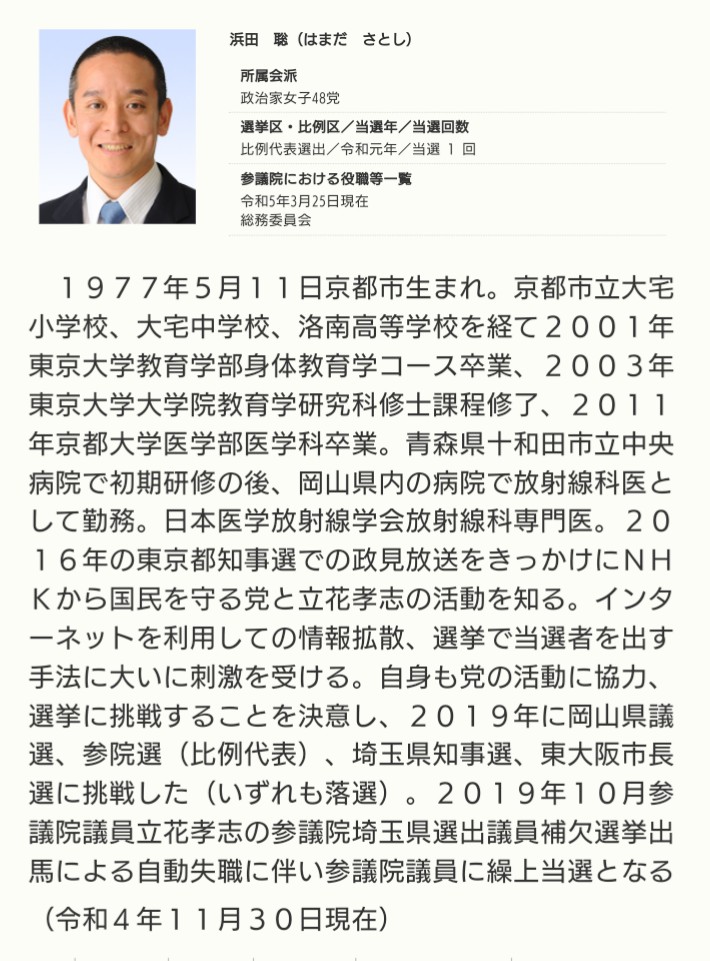 浜田　聡（はまだ　さとし）

所属会派
政治家女子48党

選挙区・比例区／当選年／当選回数
比例代表選出／令和元年／当選 1 回

参議院における役職等一覧
令和5年3月25日現在
総務委員会

１９７７年５月１１日京都市生まれ。京都市立大宅小学校、大宅中学校、洛南高等学校を経て２００１年東京大学教育学部身体教育学コース卒業、２００３年東京大学大学院教育学研究科修士課程修了、２０１１年京都大学医学部医学科卒業。青森県十和田市立中央病院で初期研修の後、岡山県内の病院で放射線科医として勤務。日本医学放射線学会放射線科専門医。２０１６年の東京都知事選での政見放送をきっかけにＮＨＫから国民を守る党と立花孝志の活動を知る。インターネットを利用しての情報拡散、選挙で当選者を出す手法に大いに刺激を受ける。自身も党の活動に協力、選挙に挑戦することを決意し、２０１９年に岡山県議選、参院選（比例代表）、埼玉県知事選、東大阪市長選に挑戦した（いずれも落選）。２０１９年１０月参議院議員立花孝志の参議院埼玉県選出議員補欠選挙出馬による自動失職に伴い参議院議員に繰上当選となる

（令和４年１１月３０日現在）